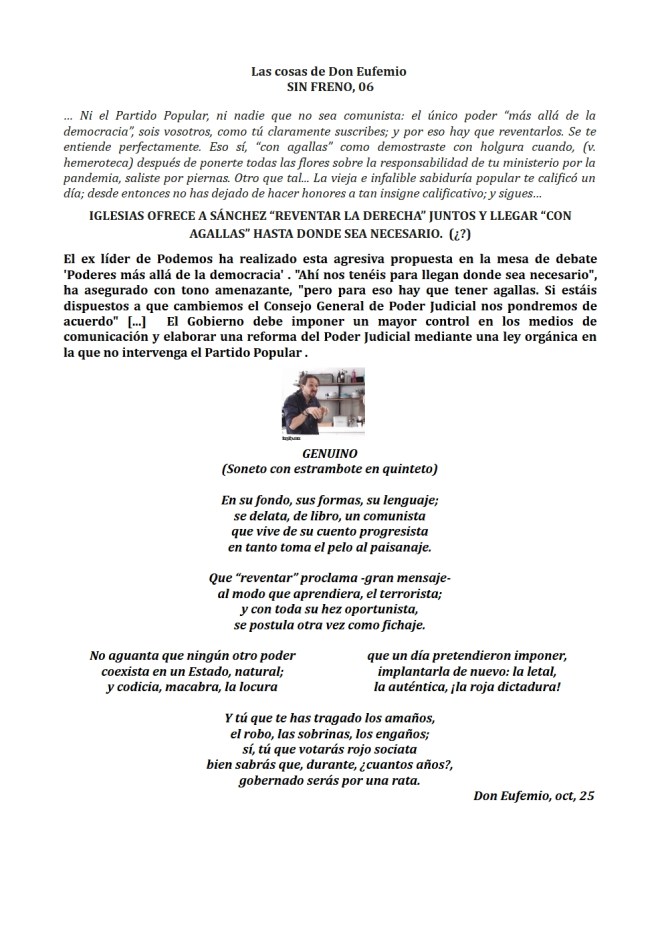 Las cosas de Don Eufemio
SIN FRENO, 06

... Ni el Partido Popular, ni nadie que no sea comunista: el único poder "más allá de la democracia", sois vosotros, como tú claramente suscribes; y por eso hay que reventarlos. Se te entiende perfectamente. Eso sí, "con agallas" como demostraste con holgura cuando, (v. hemeroteca) después de ponerte todas las flores sobre la responsabilidad de tu ministerio por la pandemia, saliste por piernas. Otro que tal... La vieja e infalible sabiduría popular te calificó un día; desde entonces no has dejado de hacer honores a tan insigne calificativo; y sigues...

IGLESIAS OFRECE A SÁNCHEZ "REVENTAR LA DERECHA" JUNTOS Y LLEGAR "CON AGALLAS" HASTA DONDE SEA NECESARIO. (¿?)

El ex líder de Podemos ha realizado esta agresiva propuesta en la mesa de debate 'Poderes más allá de la democracia' . "Ahí nos tenéis para llegan donde sea necesario", ha asegurado con tono amenazante, "pero para eso hay que tener agallas. Si estáis dispuestos a que cambiemos el Consejo General de Poder Judicial nos pondremos de acuerdo" [...] El Gobierno debe imponer un mayor control en los medios de comunicación y elaborar una reforma del Poder Judicial mediante una ley orgánica en la que no intervenga el Partido Popular .

GENUINO
(Soneto con estrambote en quinteto)

En su fondo, sus formas, su lenguaje;
se delata, de libro, un comunista
que vive de su cuento progresista
en tanto toma el pelo al paisanaje.

Que "reventar" proclama -gran mensaje-
al modo que aprendiera, el terrorista;
y con toda su hez oportunista,
se postula otra vez como fichaje.

No aguanta que ningún otro poder
coexista en un Estado, natural;
y codicia, macabra, la locura

que un día pretendieron imponer,
implantarla de nuevo: la letal,
la auténtica, ¡la roja dictadura!

Y tú que te has tragado los amaños,
el robo, las sobrinas, los engaños;
sí, tú que votarás rojo sociata
bien sabrás que, durante, ¿cuantos años?,
gobernado serás por una rata.

Don Eufemio, oct, 25